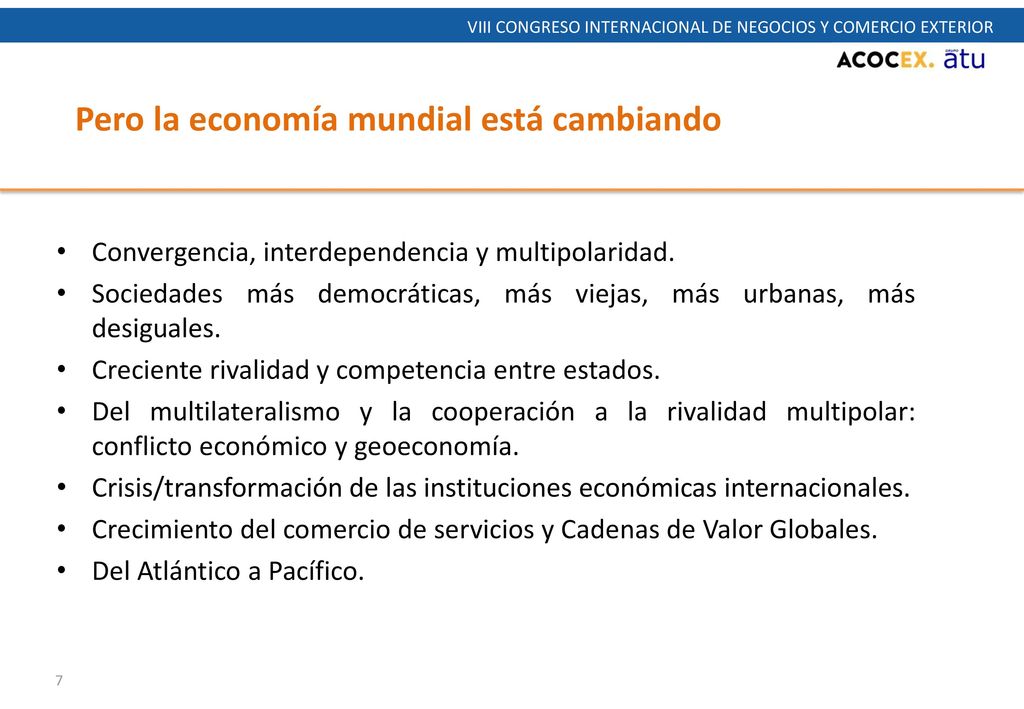 VIII CONGRESO INTERNACIONAL DE NEGOCIOS Y COMERCIO EXTERIOR

ACOCEX. atu

Pero la economía mundial está cambiando

• Convergencia, interdependencia y multipolaridad.
• Sociedades más democráticas, más viejas, más urbanas, más desiguales.
• Creciente rivalidad y competencia entre estados.
• Del multilateralismo y la cooperación a la rivalidad multipolar: conflicto económico y geoeconomía.
• Crisis/transformación de las instituciones económicas internacionales.
• Crecimiento del comercio de servicios y Cadenas de Valor Globales.
• Del Atlántico a Pacífico.

7